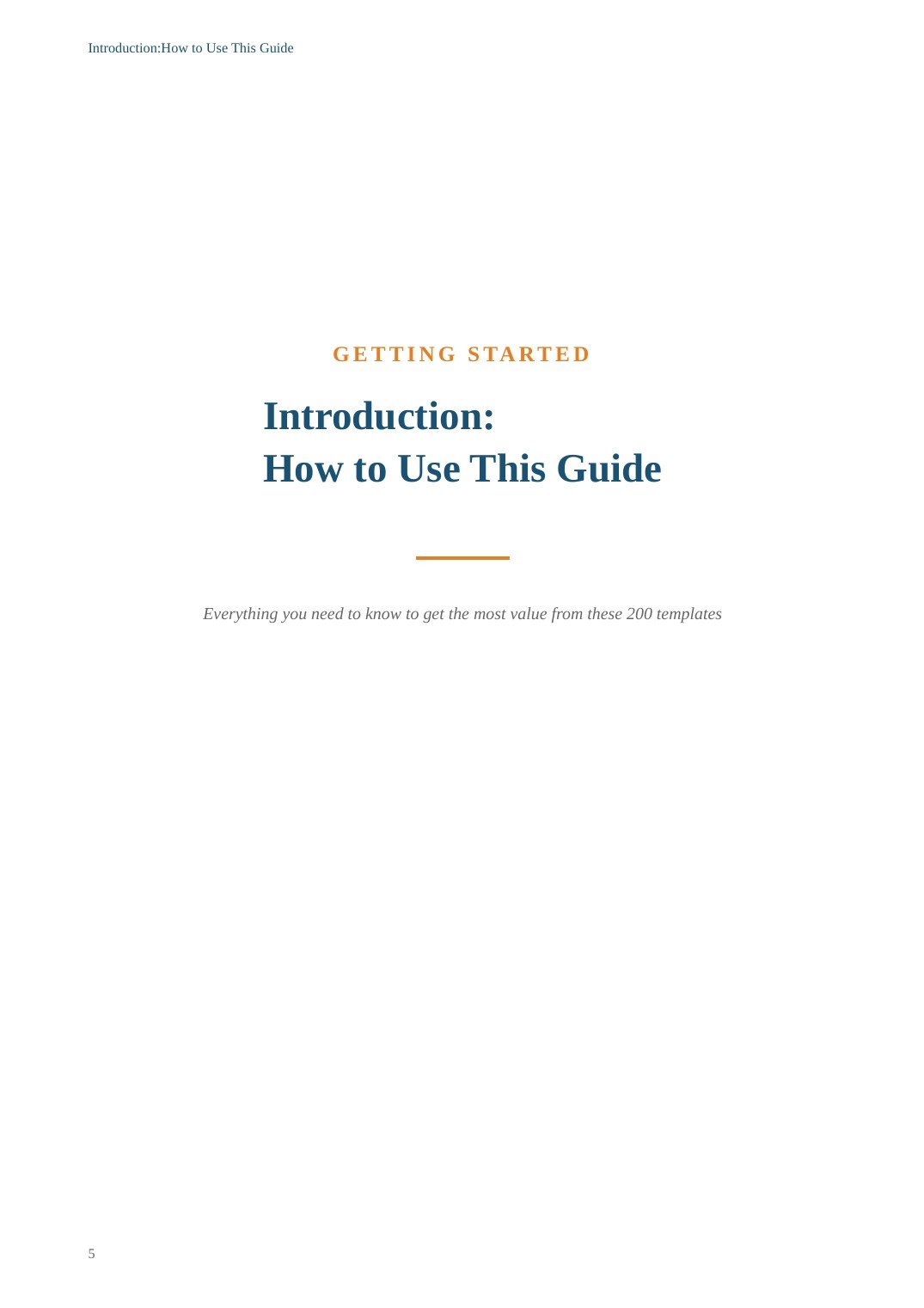 Introduction:How to Use This Guide

GETTING STARTED

Introduction:
How to Use This Guide

Everything you need to know to get the most value from these 200 templates

5